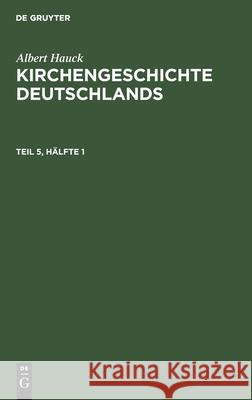 DE GRUYTER

Albert Hauck
KIRCHENGESCHICHTE DEUTSCHLANDS

TEIL 5, HÄLFTE 1

DE
G

Kraina Książek